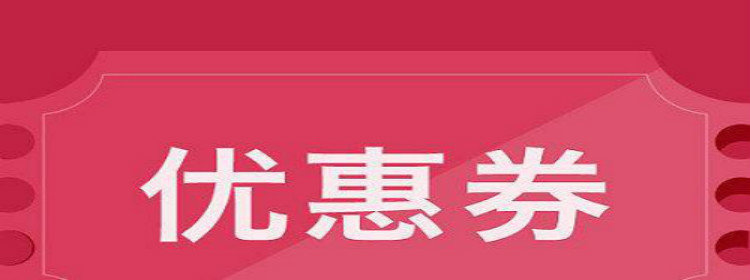 优惠券